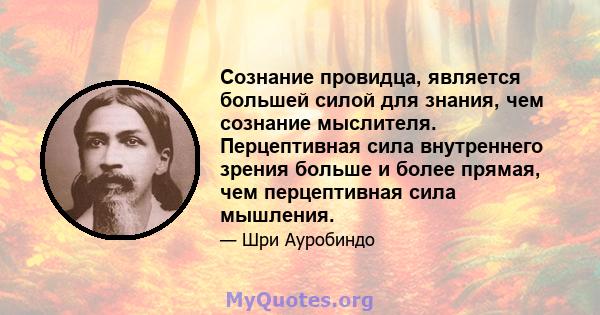 Сознание провидца, является большей силой для знания, чем сознание мыслителя. Перцептивная сила внутреннего зрения больше и более прямая, чем перцептивная сила мышления.

— Шри Ауробиндо

MyQuotes.org